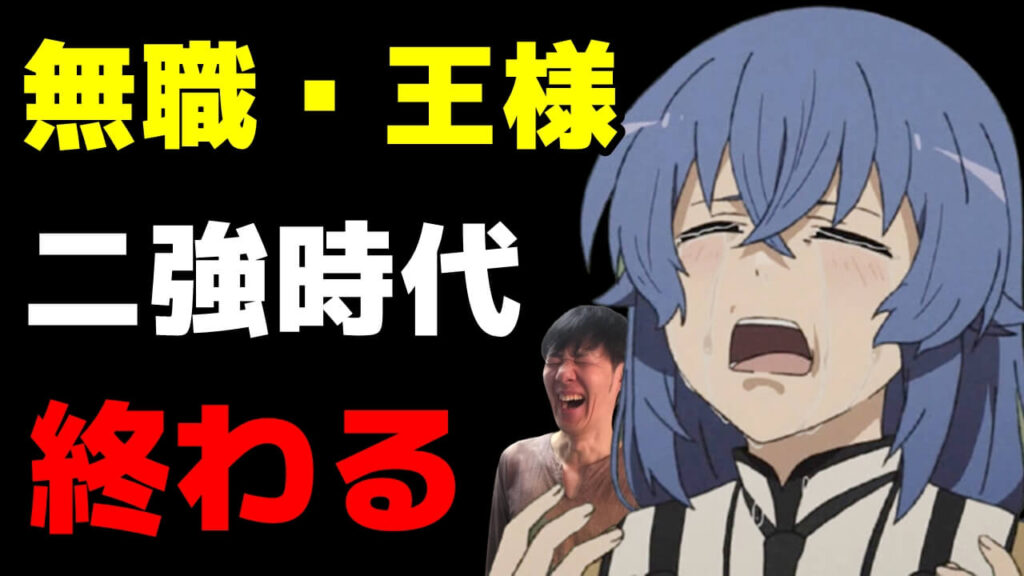 無職・王様

二強時代

終わる